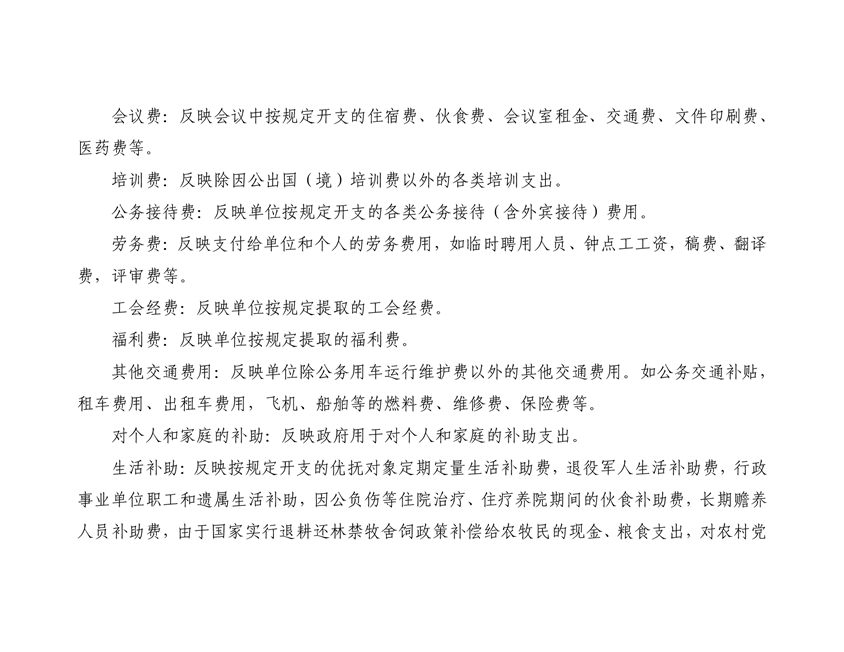 会议费：反映会议中按规定开支的住宿费、伙食费、会议室租金、交通费、文件印刷费、医药费等。

培训费：反映除因公出国（境）培训费以外的各类培训支出。

公务接待费：反映单位按规定开支的各类公务接待（含外宾接待）费用。

劳务费：反映支付给单位和个人的劳务费用，如临时聘用人员、钟点工工资，稿费、翻译费，评审费等。

工会经费：反映单位按规定提取的工会经费。

福利费：反映单位按规定提取的福利费。

其他交通费用：反映单位除公务用车运行维护费以外的其他交通费用。如公务交通补贴，租车费用、出租车费用，飞机、船舶等的燃料费、维修费、保险费等。

对个人和家庭的补助：反映政府用于对个人和家庭的补助支出。

生活补助：反映按规定开支的优抚对象定期定量生活补助费，退役军人生活补助费，行政事业单位职工和遗属生活补助，因公负伤等住院治疗、住疗养院期间的伙食补助费，长期赡养人员补助费，由于国家实行退耕还林禁牧舍饲政策补偿给农牧民的现金、粮食支出，对农村党